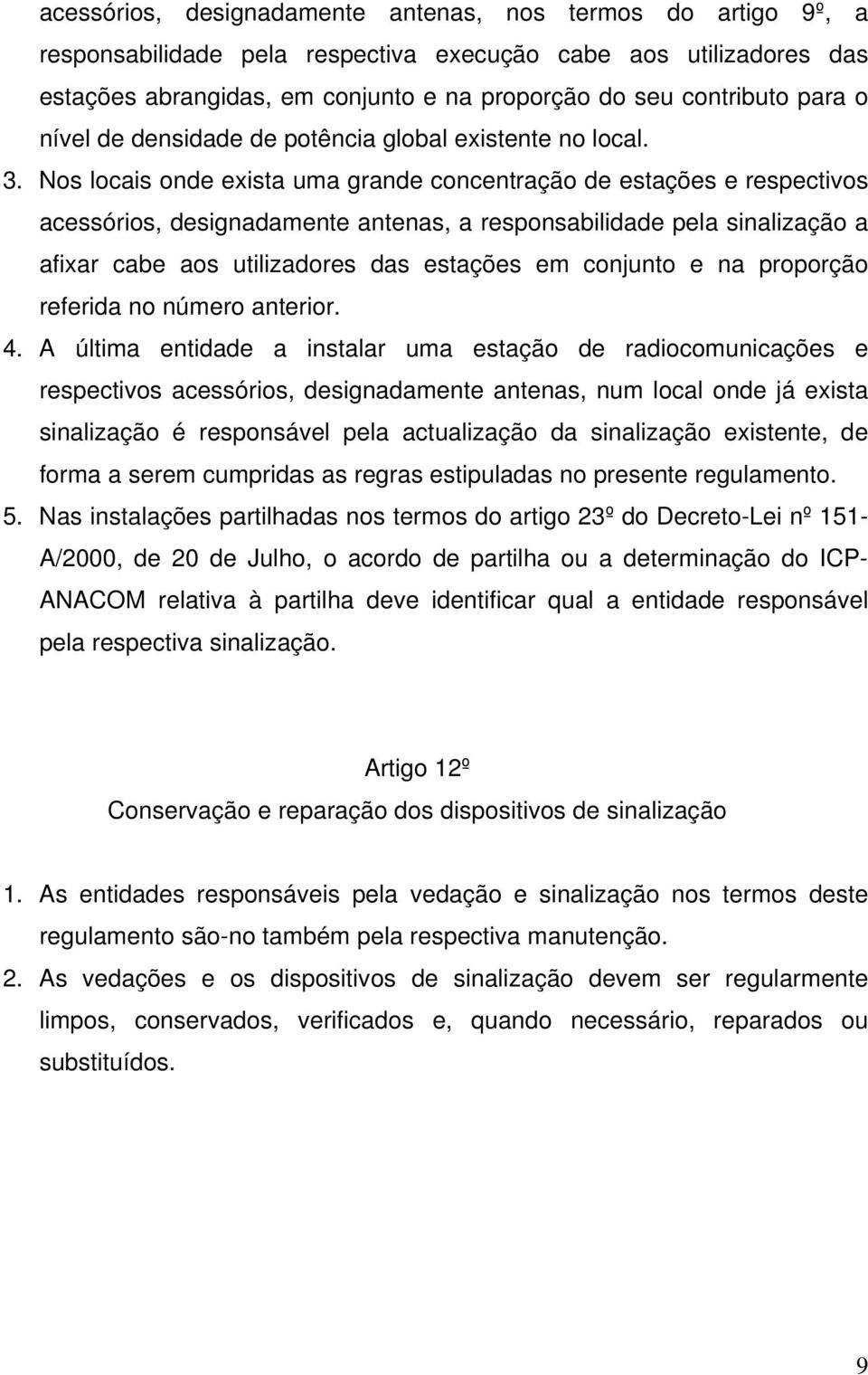 acessórios, designadamente antenas, nos termos do artigo 9º, a responsabilidade pela respectiva execução cabe aos utilizadores das estações abrangidas, em conjunto e na proporção do seu contributo para o nível de densidade de potência global existente no local.

3. Nos locais onde exista uma grande concentração de estações e respectivos acessórios, designadamente antenas, a responsabilidade pela sinalização a afixar cabe aos utilizadores das estações em conjunto e na proporção referida no número anterior.

4. A última entidade a instalar uma estação de radiocomunicações e respectivos acessórios, designadamente antenas, num local onde já exista sinalização é responsável pela actualização da sinalização existente, de forma a serem cumpridas as regras estipuladas no presente regulamento.

5. Nas instalações partilhadas nos termos do artigo 23º do Decreto-Lei nº 151-A/2000, de 20 de Julho, o acordo de partilha ou a determinação do ICP-ANACOM relativa à partilha deve identificar qual a entidade responsável pela respectiva sinalização.

Artigo 12º
Conservação e reparação dos dispositivos de sinalização

1. As entidades responsáveis pela vedação e sinalização nos termos deste regulamento são-no também pela respectiva manutenção.

2. As vedações e os dispositivos de sinalização devem ser regularmente limpos, conservados, verificados e, quando necessário, reparados ou substituídos.

9